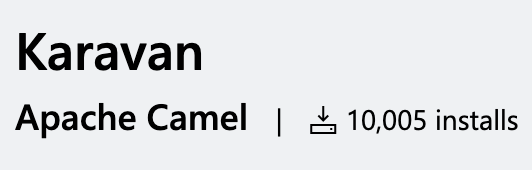 Karavan

Apache Camel | 10,005 installs